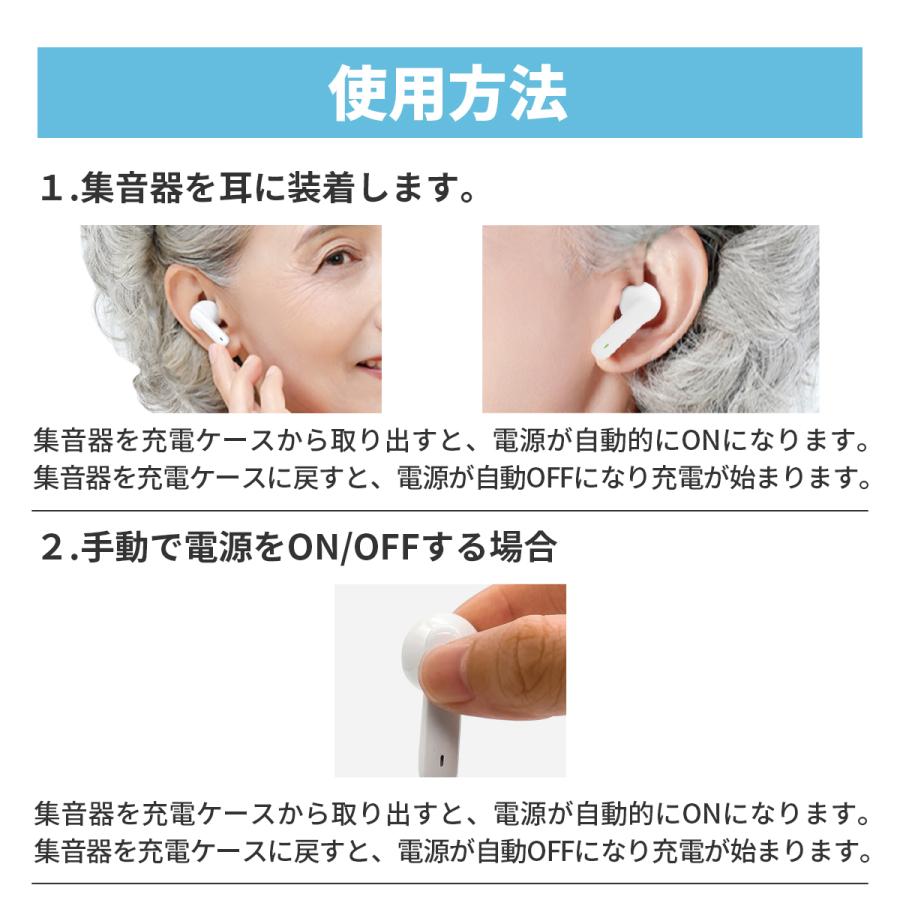 使用方法

１.集音器を耳に装着します。

集音器を充電ケースから取り出すと、電源が自動的にONになります。
集音器を充電ケースに戻すと、電源が自動OFFになり充電が始まります。

２.手動で電源をON/OFFする場合

集音器を充電ケースから取り出すと、電源が自動的にONになります。
集音器を充電ケースに戻すと、電源が自動OFFになり充電が始まります。